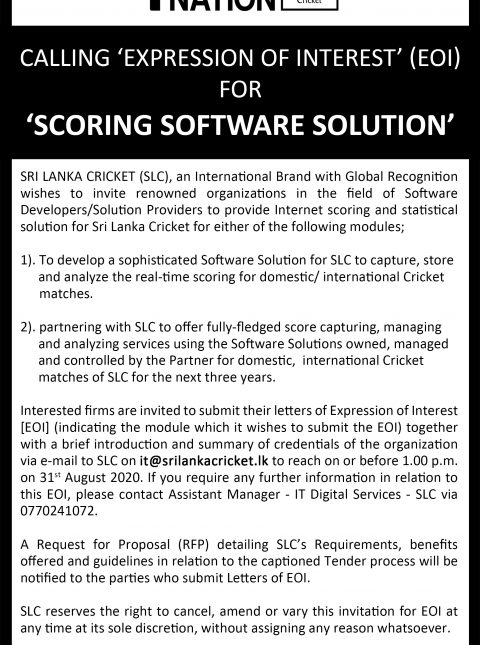 NATION Cricket

CALLING 'EXPRESSION OF INTEREST' (EOI) FOR

'SCORING SOFTWARE SOLUTION'

SRI LANKA CRICKET (SLC), an International Brand with Global Recognition wishes to invite renowned organizations in the field of Software Developers/Solution Providers to provide Internet scoring and statistical solution for Sri Lanka Cricket for either of the following modules;

1). To develop a sophisticated Software Solution for SLC to capture, store and analyze the real-time scoring for domestic/ international Cricket matches.

2). partnering with SLC to offer fully-fledged score capturing, managing and analyzing services using the Software Solutions owned, managed and controlled by the Partner for domestic, international Cricket matches of SLC for the next three years.

Interested firms are invited to submit their letters of Expression of Interest [EOI] (indicating the module which it wishes to submit the EOI) together with a brief introduction and summary of credentials of the organization via e-mail to SLC on it@srilankacricket.lk to reach on or before 1.00 p.m. on 31$^{st}$ August 2020. If you require any further information in relation to this EOI, please contact Assistant Manager - IT Digital Services - SLC via 0770241072.

A Request for Proposal (RFP) detailing SLC's Requirements, benefits offered and guidelines in relation to the captioned Tender process will be notified to the parties who submit Letters of EOI.

SLC reserves the right to cancel, amend or vary this invitation for EOI at any time at its sole discretion, without assigning any reason whatsoever.